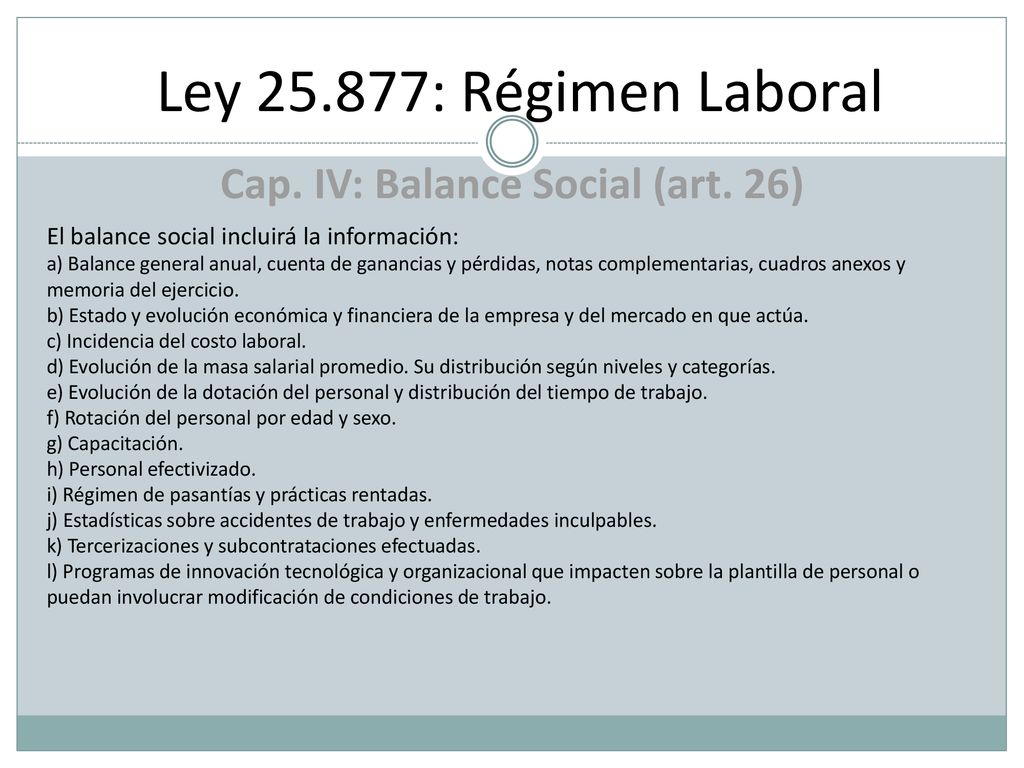 Ley 25.877: Régimen Laboral

Cap. IV: Balance Social (art. 26)

El balance social incluirá la información:
a) Balance general anual, cuenta de ganancias y pérdidas, notas complementarias, cuadros anexos y memoria del ejercicio.
b) Estado y evolución económica y financiera de la empresa y del mercado en que actúa.
c) Incidencia del costo laboral.
d) Evolución de la masa salarial promedio. Su distribución según niveles y categorías.
e) Evolución de la dotación del personal y distribución del tiempo de trabajo.
f) Rotación del personal por edad y sexo.
g) Capacitación.
h) Personal efectivizado.
i) Régimen de pasantías y prácticas rentadas.
j) Estadísticas sobre accidentes de trabajo y enfermedades inculpables.
k) Tercerizaciones y subcontrataciones efectuadas.
l) Programas de innovación tecnológica y organizacional que impacten sobre la plantilla de personal o puedan involucrar modificación de condiciones de trabajo.